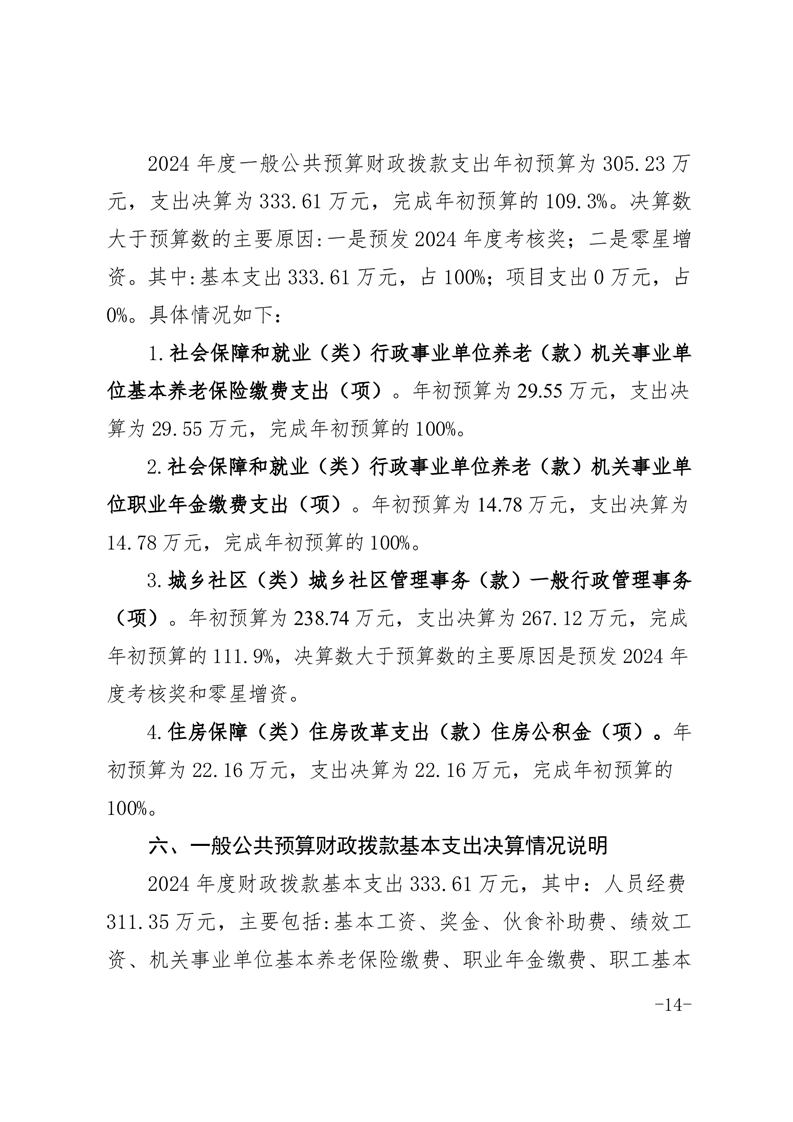 2024 年度一般公共预算财政拨款支出年初预算为 305.23 万元，支出决算为 333.61 万元，完成年初预算的 109.3%。决算数大于预算数的主要原因:一是预发 2024 年度考核奖；二是零星增资。其中:基本支出 333.61 万元，占 100%；项目支出 0 万元，占 0%。具体情况如下：

1.社会保障和就业（类）行政事业单位养老（款）机关事业单位基本养老保险缴费支出（项）。年初预算为 29.55 万元，支出决算为 29.55 万元，完成年初预算的 100%。

2.社会保障和就业（类）行政事业单位养老（款）机关事业单位职业年金缴费支出（项）。年初预算为 14.78 万元，支出决算为 14.78 万元，完成年初预算的 100%。

3.城乡社区（类）城乡社区管理事务（款）一般行政管理事务（项）。年初预算为 238.74 万元，支出决算为 267.12 万元，完成年初预算的 111.9%，决算数大于预算数的主要原因是预发 2024 年度考核奖和零星增资。

4.住房保障（类）住房改革支出（款）住房公积金（项）。年初预算为 22.16 万元，支出决算为 22.16 万元，完成年初预算的 100%。

六、一般公共预算财政拨款基本支出决算情况说明

2024 年度财政拨款基本支出 333.61 万元，其中：人员经费 311.35 万元，主要包括:基本工资、奖金、伙食补助费、绩效工资、机关事业单位基本养老保险缴费、职业年金缴费、职工基本

-14-